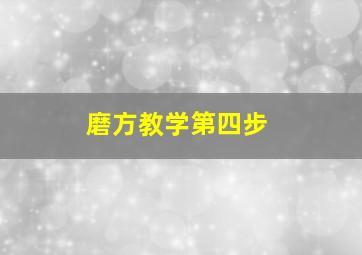 磨方教学第四步